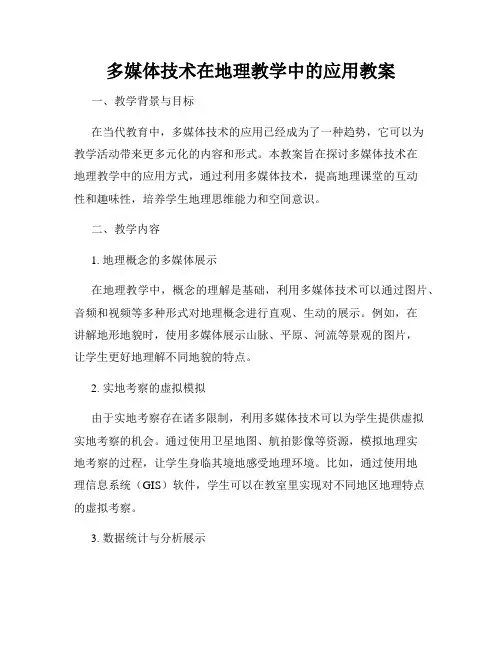 多媒体技术在地理教学中的应用教案

一、教学背景与目标

在当代教育中，多媒体技术的应用已经成为了一种趋势，它可以为教学活动带来更多元化的内容和形式。本教案旨在探讨多媒体技术在地理教学中的应用方式，通过利用多媒体技术，提高地理课堂的互动性和趣味性，培养学生地理思维能力和空间意识。

二、教学内容

1. 地理概念的多媒体展示

在地理教学中，概念的理解是基础，利用多媒体技术可以通过图片、音频和视频等多种形式对地理概念进行直观、生动的展示。例如，在讲解地形地貌时，使用多媒体展示山脉、平原、河流等景观的图片，让学生更好地理解不同地貌的特点。

2. 实地考察的虚拟模拟

由于实地考察存在诸多限制，利用多媒体技术可以为学生提供虚拟实地考察的机会。通过使用卫星地图、航拍影像等资源，模拟地理实地考察的过程，让学生身临其境地感受地理环境。比如，通过使用地理信息系统（GIS）软件，学生可以在教室里实现对不同地区地理特点的虚拟考察。

3. 数据统计与分析展示